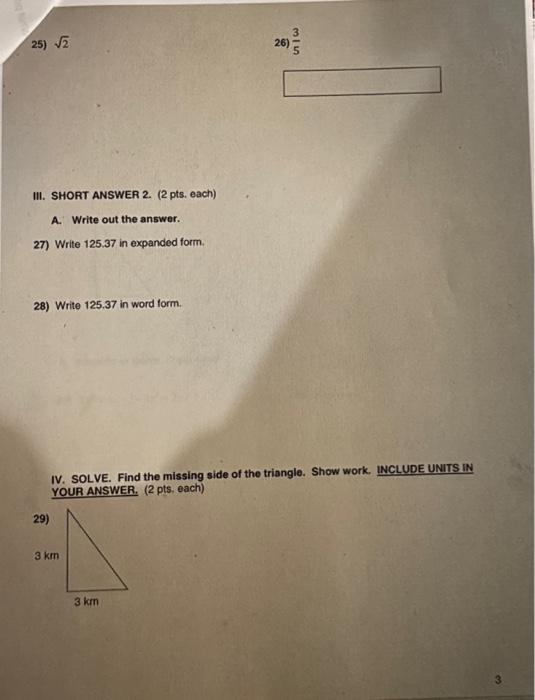 25) $\sqrt{2}$

26) $\frac{3}{5}$

III. SHORT ANSWER 2. (2 pts. each)

A. Write out the answer.

27) Write 125.37 in expanded form.

28) Write 125.37 in word form.

IV. SOLVE. Find the missing side of the triangle. Show work. INCLUDE UNITS IN YOUR ANSWER. (2 pts. each)

29)

3 km

3 km

3